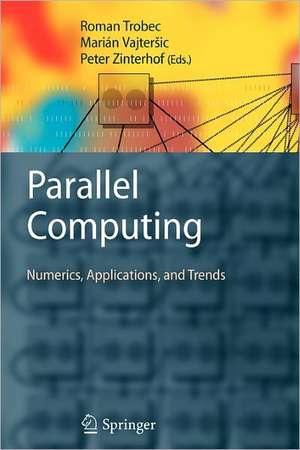 Roman Trobec
Marián Vajteršic
Peter Zinterhof (Eds.)

Parallel Computing

Numerics, Applications, and Trends

Springer